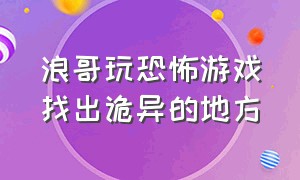 浪哥玩恐怖游戏
找出诡异的地方